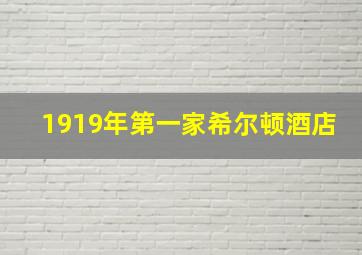 1919年第一家希尔顿酒店